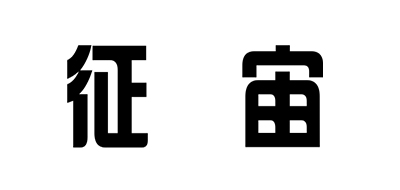 征 宙